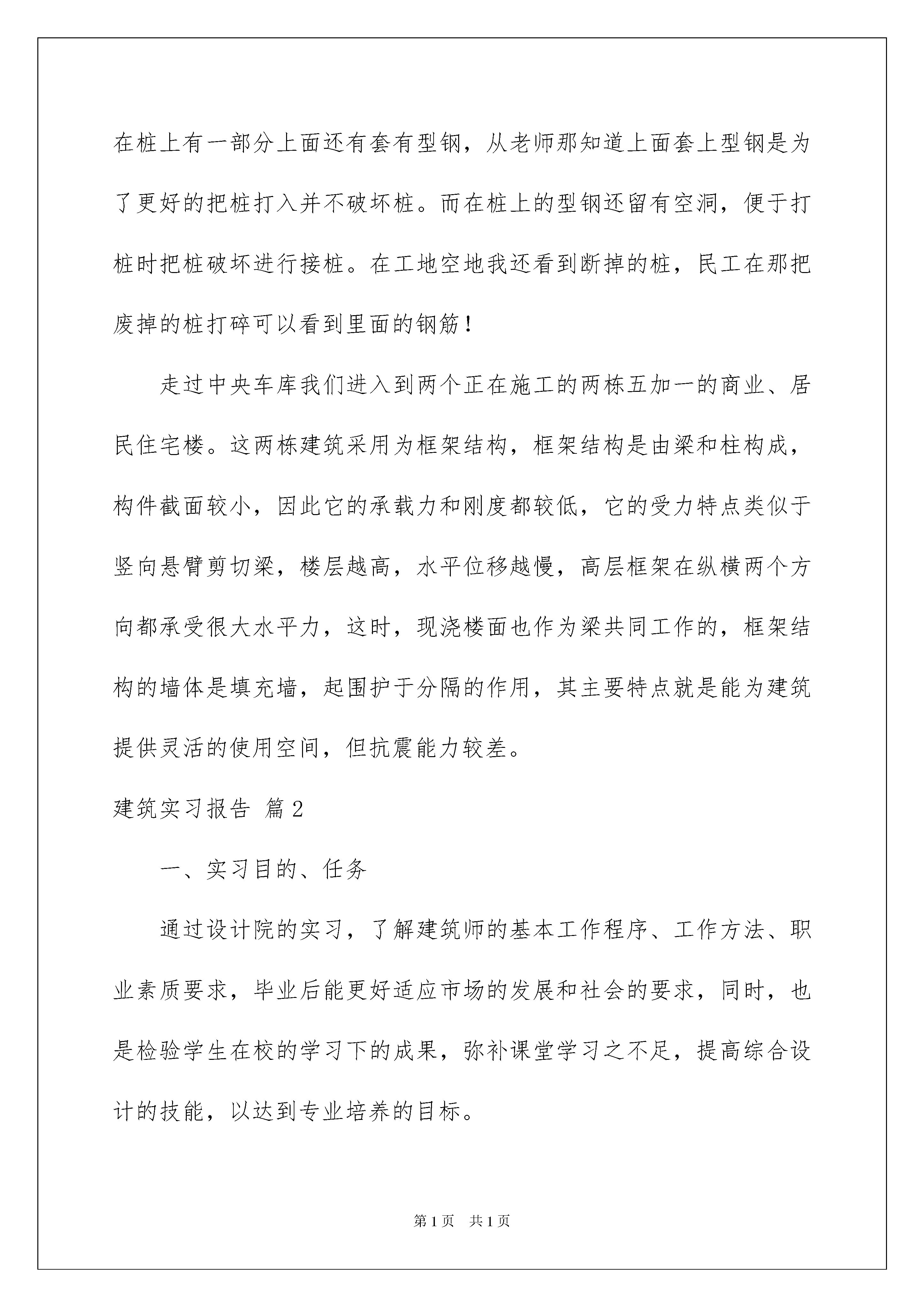 在桩上有一部分上面还有套有型钢，从老师那知道上面套上型钢是为了更好的把桩打入并不破坏桩。而在桩上的型钢还留有空洞，便于打桩时把桩破坏进行接桩。在工地空地我还看到断掉的桩，民工在那把废掉的桩打碎可以看到里面的钢筋！

走过中央车库我们进入到两个正在施工的两栋五加一的商业、居民住宅楼。这两栋建筑采用为框架结构，框架结构是由梁和柱构成，构件截面较小，因此它的承载力和刚度都较低，它的受力特点类似于竖向悬臂剪切梁，楼层越高，水平位移越慢，高层框架在纵横两个方向都承受很大水平力，这时，现浇楼面也作为梁共同工作的，框架结构的墙体是填充墙，起围护于分隔的作用，其主要特点就是能为建筑提供灵活的使用空间，但抗震能力较差。

建筑实习报告 篇2

一、实习目的、任务

通过设计院的实习，了解建筑师的基本工作程序、工作方法、职业素质要求，毕业后能更好适应市场的发展和社会的要求，同时，也是检验学生在校的学习下的成果，弥补课堂学习之不足，提高综合设计的技能，以达到专业培养的目标。

第1页 共1页